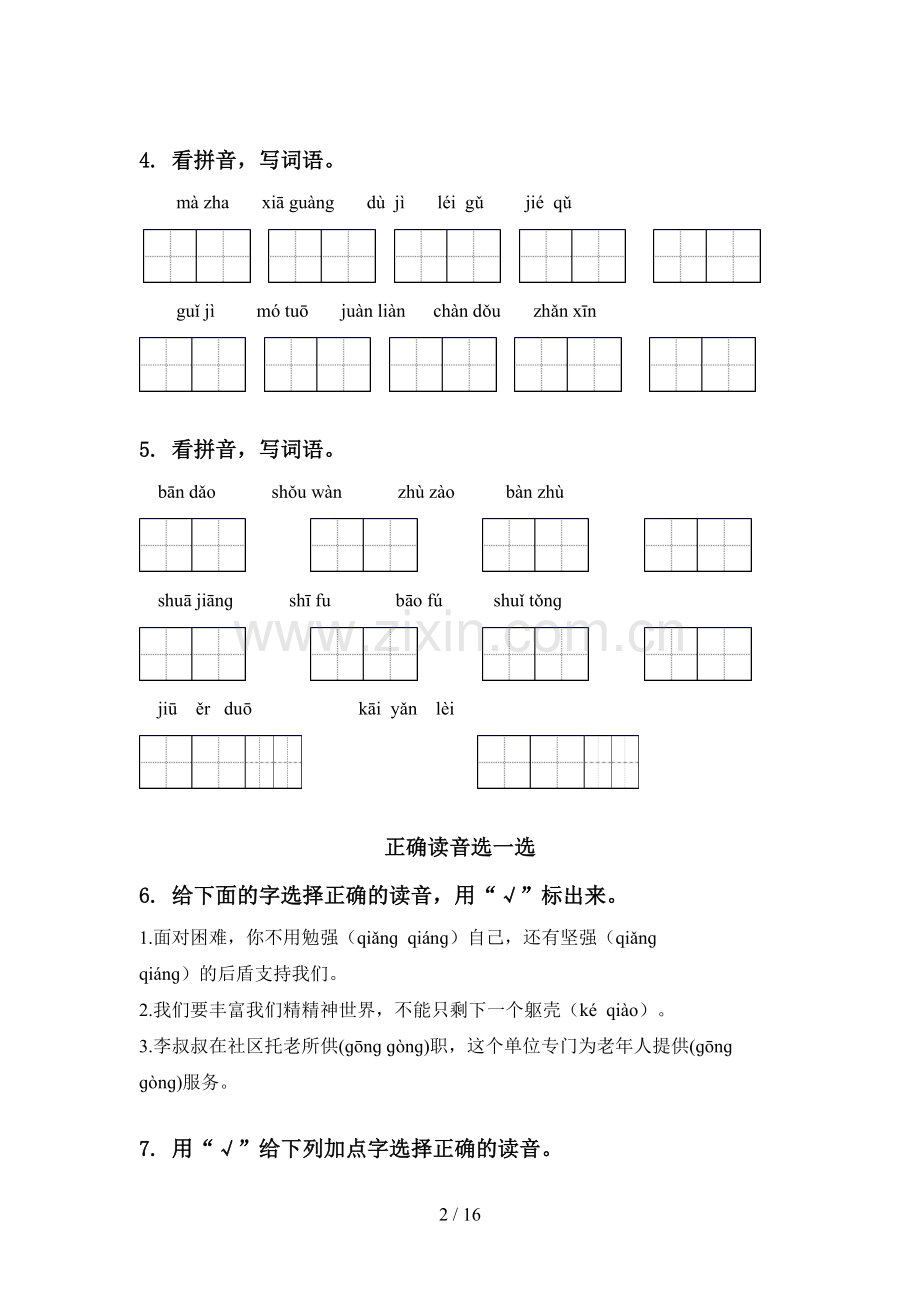 4. 看拼音，写词语。

mà zha xiā guàng dù jì léi gǔ jié qǔ

guǐ jì mó tuō juàn liàn chàn dǒu zhǎn xīn

5. 看拼音，写词语。

bān dǎo shǒu wàn zhù zào bàn zhù

shuā jiāng shī fu bāo fú shuǐ tǒng

jiū ěr duō kāi yǎn lèi

正确读音选一选

6. 给下面的字选择正确的读音，用“√”标出来。

1.面对困难，你不用勉强（qiǎng qiáng）自己，还有坚强（qiǎng qiáng）的后盾支持我们。

2.我们要丰富我们精精神世界，不能只剩下一个躯壳（ké qiào）。

3.李叔叔在社区托老所供(gōng gòng)职，这个单位专门为老年人提供(gōng gòng)服务。

7. 用“√”给下列加点字选择正确的读音。

2 / 16

www.zixin.com.cn